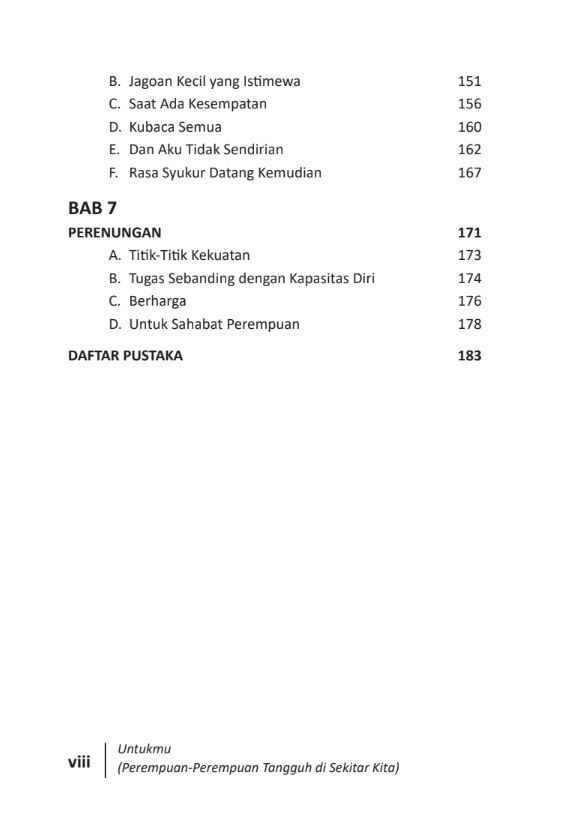 B. Jagoan Kecil yang Istimewa 151
C. Saat Ada Kesempatan 156
D. Kubaca Semua 160
E. Dan Aku Tidak Sendirian 162
F. Rasa Syukur Datang Kemudian 167

BAB 7
PERENUNGAN 171
A. Titik-Titik Kekuatan 173
B. Tugas Sebanding dengan Kapasitas Diri 174
C. Berharga 176
D. Untuk Sahabat Perempuan 178

DAFTAR PUSTAKA 183

viii Untukmu
(Perempuan-Perempuan Tangguh di Sekitar Kita)